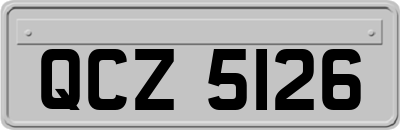 QCZ 5126